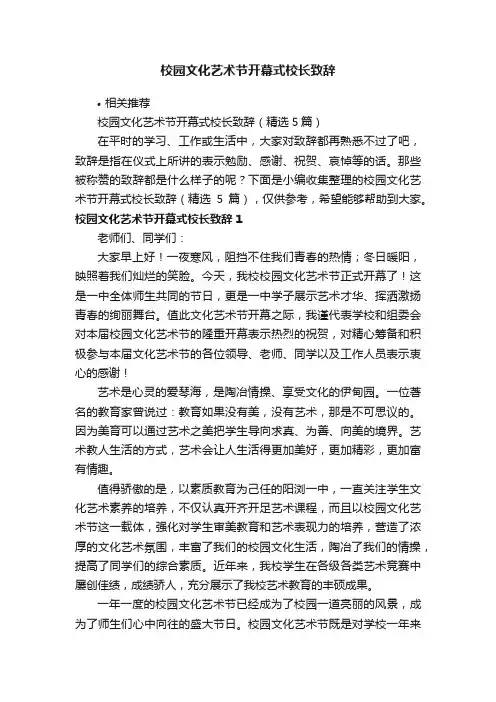 校园文化艺术节开幕式校长致辞

• 相关推荐

校园文化艺术节开幕式校长致辞（精选 5 篇）

在平时的学习、工作或生活中，大家对致辞都再熟悉不过了吧，致辞是指在仪式上所讲的表示勉励、感谢、祝贺、哀悼等的话。那些被称赞的致辞都是什么样子的呢？下面是小编收集整理的校园文化艺术节开幕式校长致辞（精选 5 篇），仅供参考，希望能够帮助到大家。

校园文化艺术节开幕式校长致辞 1

老师们、同学们：

大家早上好！一夜寒风，阻挡不住我们青春的热情；冬日暖阳，映照着我们灿烂的笑脸。今天，我校校园文化艺术节正式开幕了！这是一中全体师生共同的节日，更是一中学子展示艺术才华、挥洒激扬青春的绚丽舞台。值此文化艺术节开幕之际，我谨代表学校和组委会对本届校园文化艺术节的隆重开幕表示热烈的祝贺，对精心筹备和积极参与本届文化艺术节的各位领导、老师、同学以及工作人员表示衷心的感谢！

艺术是心灵的爱琴海，是陶冶情操、享受文化的伊甸园。一位著名的教育家曾说过：教育如果没有美，没有艺术，那是不可思议的。因为美育可以通过艺术之美把学生导向求真、为善、向美的境界。艺术教人生活的方式，艺术会让人生活得更加美好，更加精彩，更加富有情趣。

值得骄傲的是，以素质教育为己任的阳浏一中，一直关注学生文化艺术素养的培养，不仅认真开齐开足艺术课程，而且以校园文化艺术节这一载体，强化对学生审美教育和艺术表现力的培养，营造了浓厚的文化艺术氛围，丰富了我们的校园文化生活，陶冶了我们的情操，提高了同学们的综合素质。近年来，我校学生在各级各类艺术竞赛中屡创佳绩，成绩骄人，充分展示了我校艺术教育的丰硕成果。

一年一度的校园文化艺术节已经成为了校园一道亮丽的风景，成为了师生们心中向往的盛大节日。校园文化艺术节既是对学校一年来